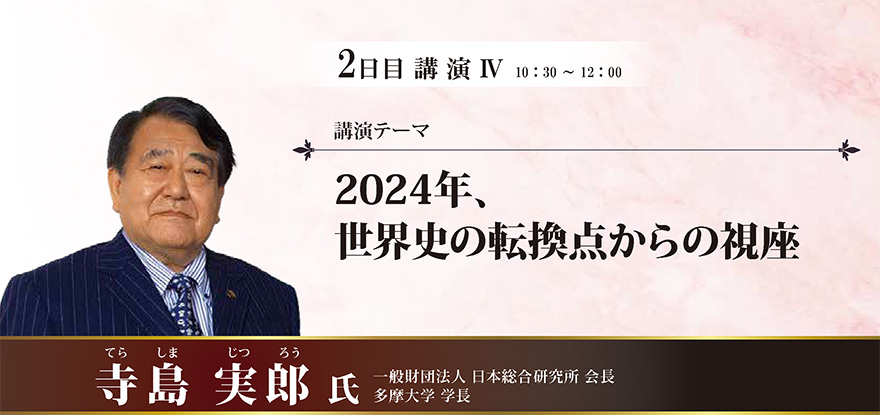 2日目 講演 Ⅳ 10：30 ～ 12：00

講演テーマ

2024年、
世界史の転換点からの視座

てら しま じつ ろう
寺島 実郎 氏

一般財団法人 日本総合研究所 会長
多摩大学 学長